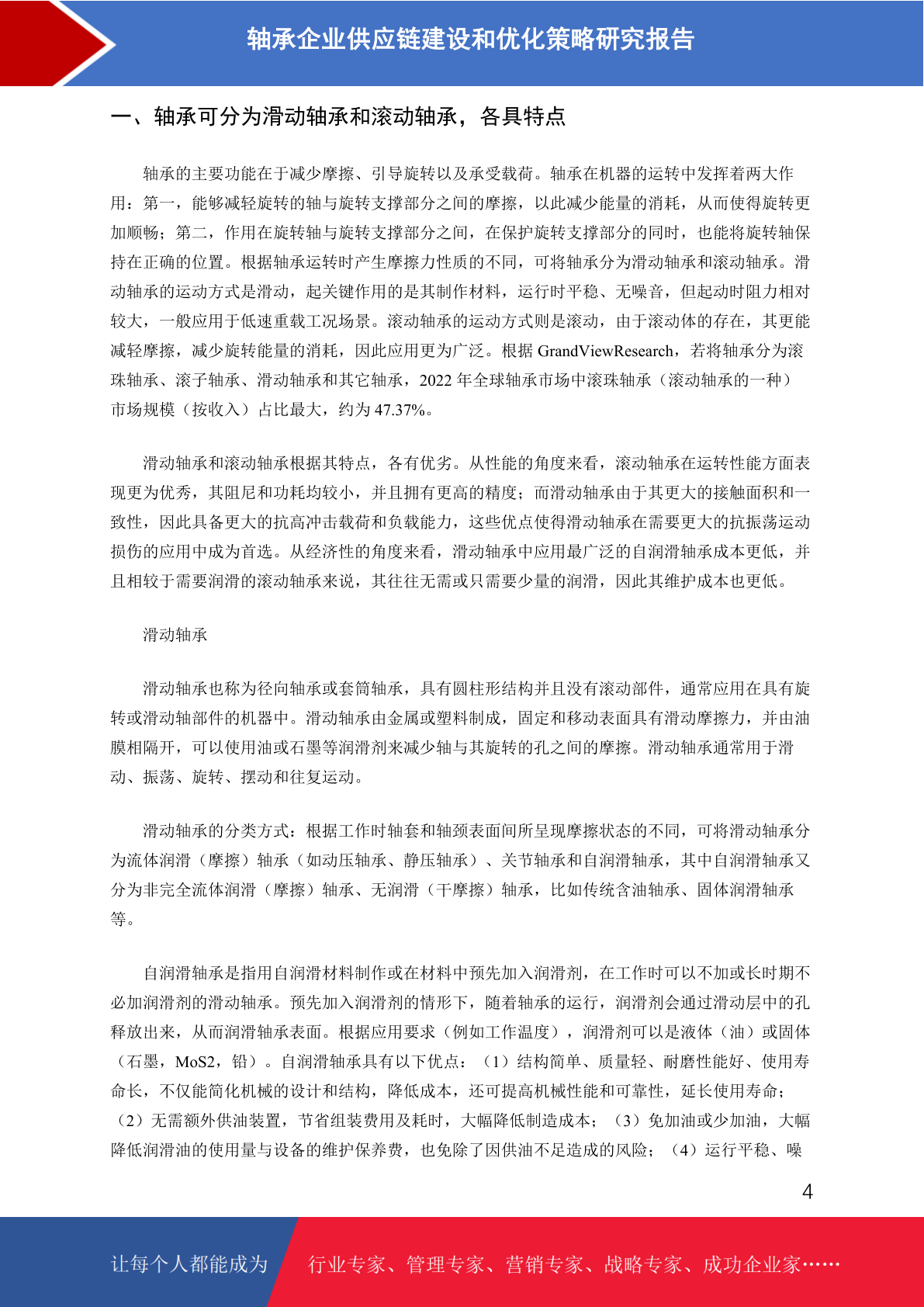 轴承企业供应链建设和优化策略研究报告

一、轴承可分为滑动轴承和滚动轴承，各具特点

轴承的主要功能在于减少摩擦、引导旋转以及承受载荷。轴承在机器的运转中发挥着两大作用：第一，能够减轻旋转的轴与旋转支撑部分之间的摩擦，以此减少能量的消耗，从而使得旋转更加顺畅；第二，作用在旋转轴与旋转支撑部分之间，在保护旋转支撑部分的同时，也能将旋转轴保持在正确的位置。根据轴承运转时产生摩擦力性质的不同，可将轴承分为滑动轴承和滚动轴承。滑动轴承的运动方式是滑动，起关键作用的是其制作材料，运行时平稳、无噪音，但起动时阻力相对较大，一般应用于低速重载工况场景。滚动轴承的运动方式则是滚动，由于滚动体的存在，其更能减轻摩擦，减少旋转能量的消耗，因此应用更为广泛。根据 GrandViewResearch，若将轴承分为滚珠轴承、滚子轴承、滑动轴承和其它轴承，2022 年全球轴承市场中滚珠轴承（滚动轴承的一种）市场规模（按收入）占比最大，约为 47.37%。

滑动轴承和滚动轴承根据其特点，各有优劣。从性能的角度来看，滚动轴承在运转性能方面表现更为优秀，其阻尼和功耗均较小，并且拥有更高的精度；而滑动轴承由于其更大的接触面积和一致性，因此具备更大的抗高冲击载荷和负载能力，这些优点使得滑动轴承在需要更大的抗振荡运动损伤的应用中成为首选。从经济性的角度来看，滑动轴承中应用最广泛的自润滑轴承成本更低，并且相较于需要润滑的滚动轴承来说，其往往无需或只需要少量的润滑，因此其维护成本也更低。

滑动轴承

滑动轴承也称为径向轴承或套筒轴承，具有圆柱形结构并且没有滚动部件，通常应用在具有旋转或滑动轴部件的机器中。滑动轴承由金属或塑料制成，固定和移动表面具有滑动摩擦力，并由油膜相隔开，可以使用油或石墨等润滑剂来减少轴与其旋转的孔之间的摩擦。滑动轴承通常用于滑动、振荡、旋转、摆动和往复运动。

滑动轴承的分类方式：根据工作时轴套和轴颈表面间所呈现摩擦状态的不同，可将滑动轴承分为流体润滑（摩擦）轴承（如动压轴承、静压轴承）、关节轴承和自润滑轴承，其中自润滑轴承又分为非完全流体润滑（摩擦）轴承、无润滑（干摩擦）轴承，比如传统含油轴承、固体润滑轴承等。

自润滑轴承是指用自润滑材料制作或在材料中预先加入润滑剂，在工作时可以不加或长时期不必加润滑剂的滑动轴承。预先加入润滑剂的情形下，随着轴承的运行，润滑剂会通过滑动层中的孔释放出来，从而润滑轴承表面。根据应用要求（例如工作温度），润滑剂可以是液体（油）或固体（石墨，MoS2，铅）。自润滑轴承具有以下优点：（1）结构简单、质量轻、耐磨性能好、使用寿命长，不仅能简化机械的设计和结构，降低成本，还可提高机械性能和可靠性，延长使用寿命；（2）无需额外供油装置，节省组装费用及耗时，大幅降低制造成本；（3）免加油或少加油，大幅降低润滑油的使用量与设备的维护保养费，也免除了因供油不足造成的风险；（4）运行平稳、噪

4

让每个人都能成为 行业专家、管理专家、营销专家、战略专家、成功企业家……